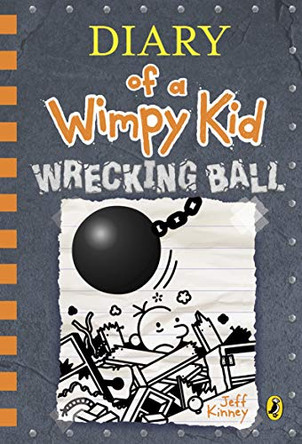 DIARY
of a
Wimpy Kid
WRECKING BALL

Jeff Kinney